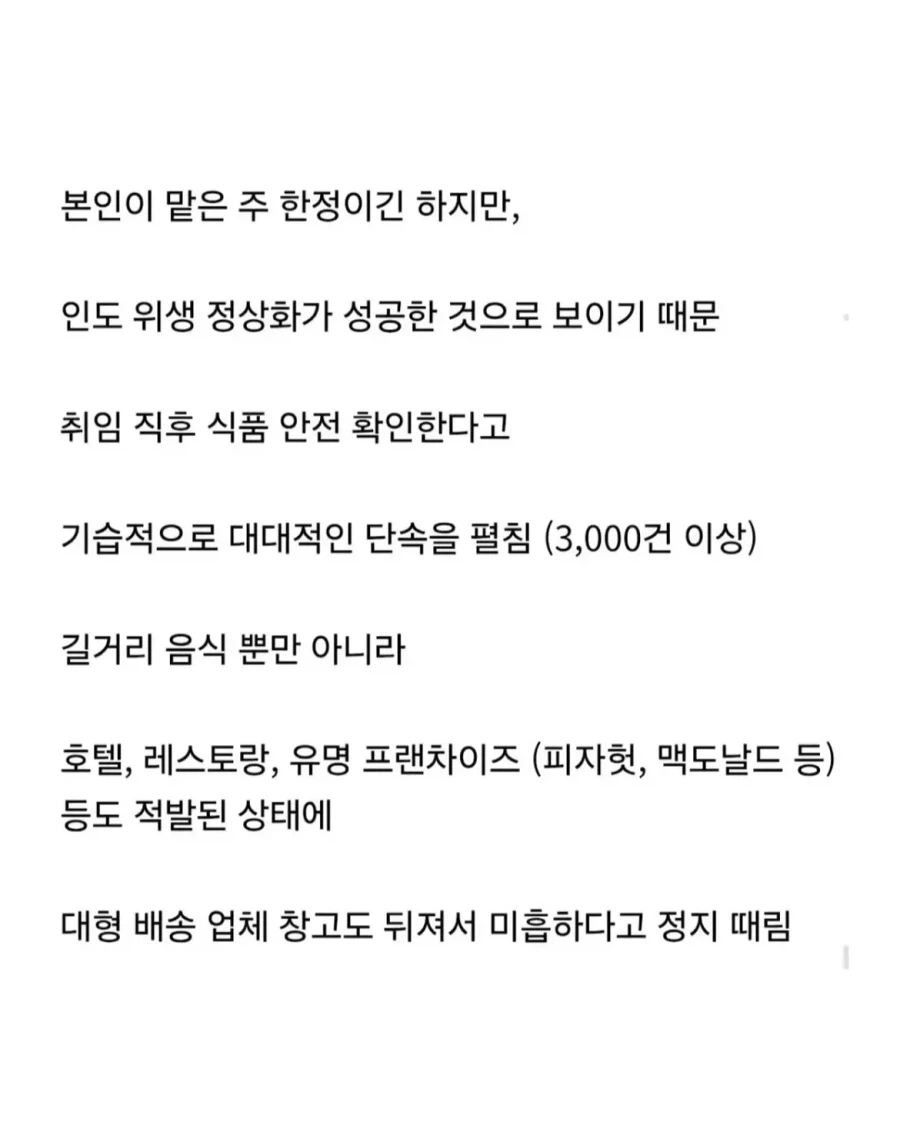 본인이 맡은 주 한정이긴 하지만,

인도 위생 정상화가 성공한 것으로 보이기 때문

취임 직후 식품 안전 확인한다고

기습적으로 대대적인 단속을 펼침 (3,000건 이상)

길거리 음식 뿐만 아니라

호텔, 레스토랑, 유명 프랜차이즈 (피자헛, 맥도날드 등) 등도 적발된 상태에

대형 배송 업체 창고도 뒤져서 미흡하다고 정지 때림